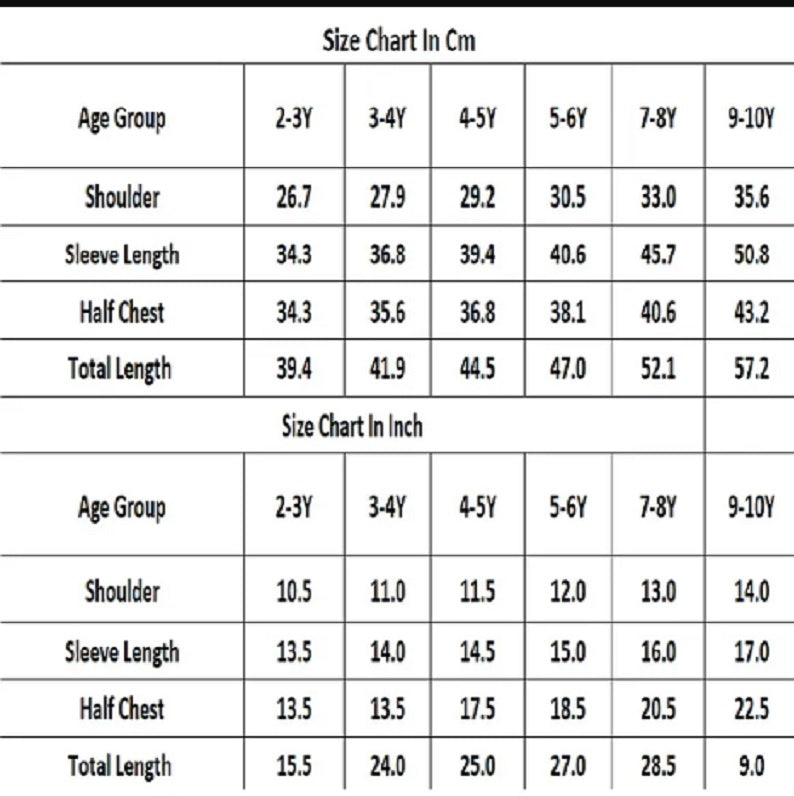 Size Chart In Cm

| Age Group | 2-3Y | 3-4Y | 4-5Y | 5-6Y | 7-8Y | 9-10Y |
|---|---|---|---|---|---|---|
| Shoulder | 26.7 | 27.9 | 29.2 | 30.5 | 33.0 | 35.6 |
| Sleeve Length | 34.3 | 36.8 | 39.4 | 40.6 | 45.7 | 50.8 |
| Half Chest | 34.3 | 35.6 | 36.8 | 38.1 | 40.6 | 43.2 |
| Total Length | 39.4 | 41.9 | 44.5 | 47.0 | 52.1 | 57.2 |

Size Chart In Inch

| Age Group | 2-3Y | 3-4Y | 4-5Y | 5-6Y | 7-8Y | 9-10Y |
|---|---|---|---|---|---|---|
| Shoulder | 10.5 | 11.0 | 11.5 | 12.0 | 13.0 | 14.0 |
| Sleeve Length | 13.5 | 14.0 | 14.5 | 15.0 | 16.0 | 17.0 |
| Half Chest | 13.5 | 13.5 | 17.5 | 18.5 | 20.5 | 22.5 |
| Total Length | 15.5 | 24.0 | 25.0 | 27.0 | 28.5 | 9.0 |